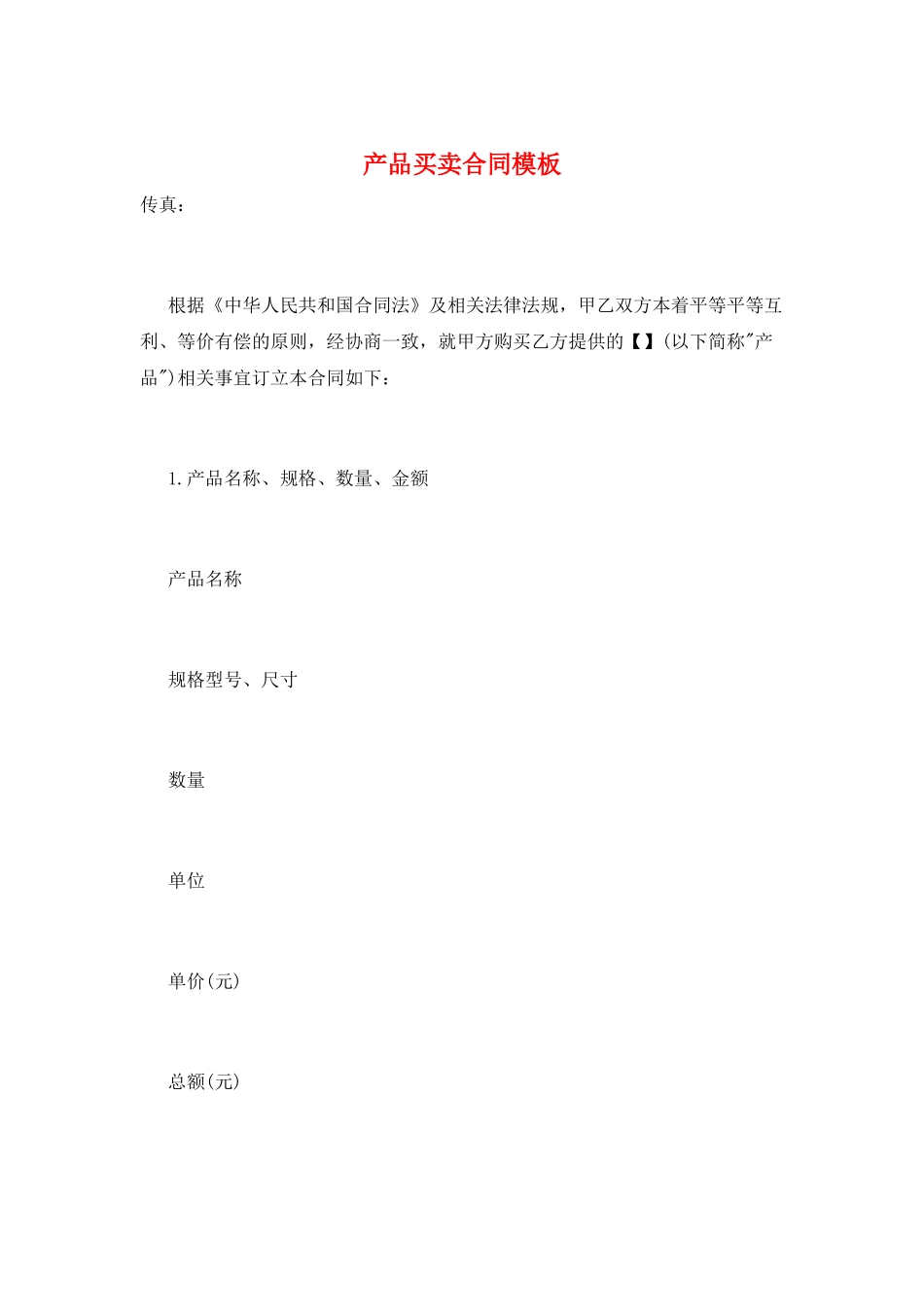 产品买卖合同模板

传真：

根据《中华人民共和国合同法》及相关法律法规，甲乙双方本着平等平等互利、等价有偿的原则，经协商一致，就甲方购买乙方提供的【】(以下简称"产品")相关事宜订立本合同如下：

1.产品名称、规格、数量、金额

产品名称

规格型号、尺寸

数量

单位

单价(元)

总额(元)